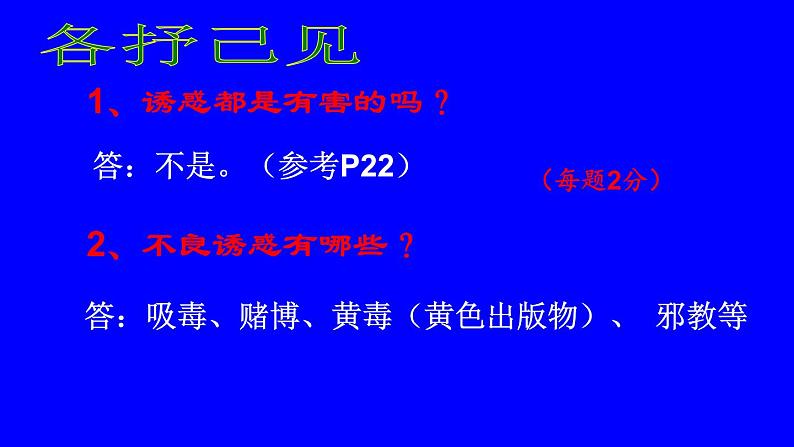 各抒己见

1、诱惑都是有害的吗？

答：不是。（参考P22）

（每题2分）

2、不良诱惑有哪些？

答：吸毒、赌博、黄毒（黄色出版物）、 邪教等